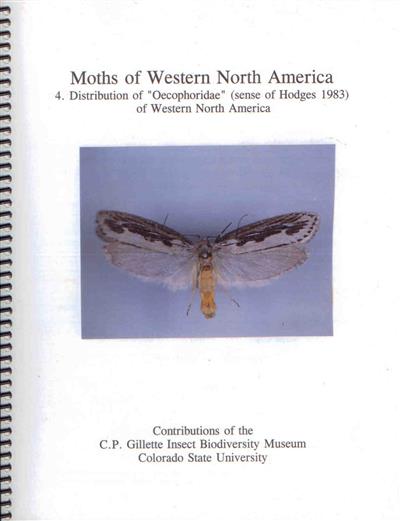 Moths of Western North America
4. Distribution of "Oecophoridae" (sense of Hodges 1983)
of Western North America

Contributions of the
C.P. Gillette Insect Biodiversity Museum
Colorado State University